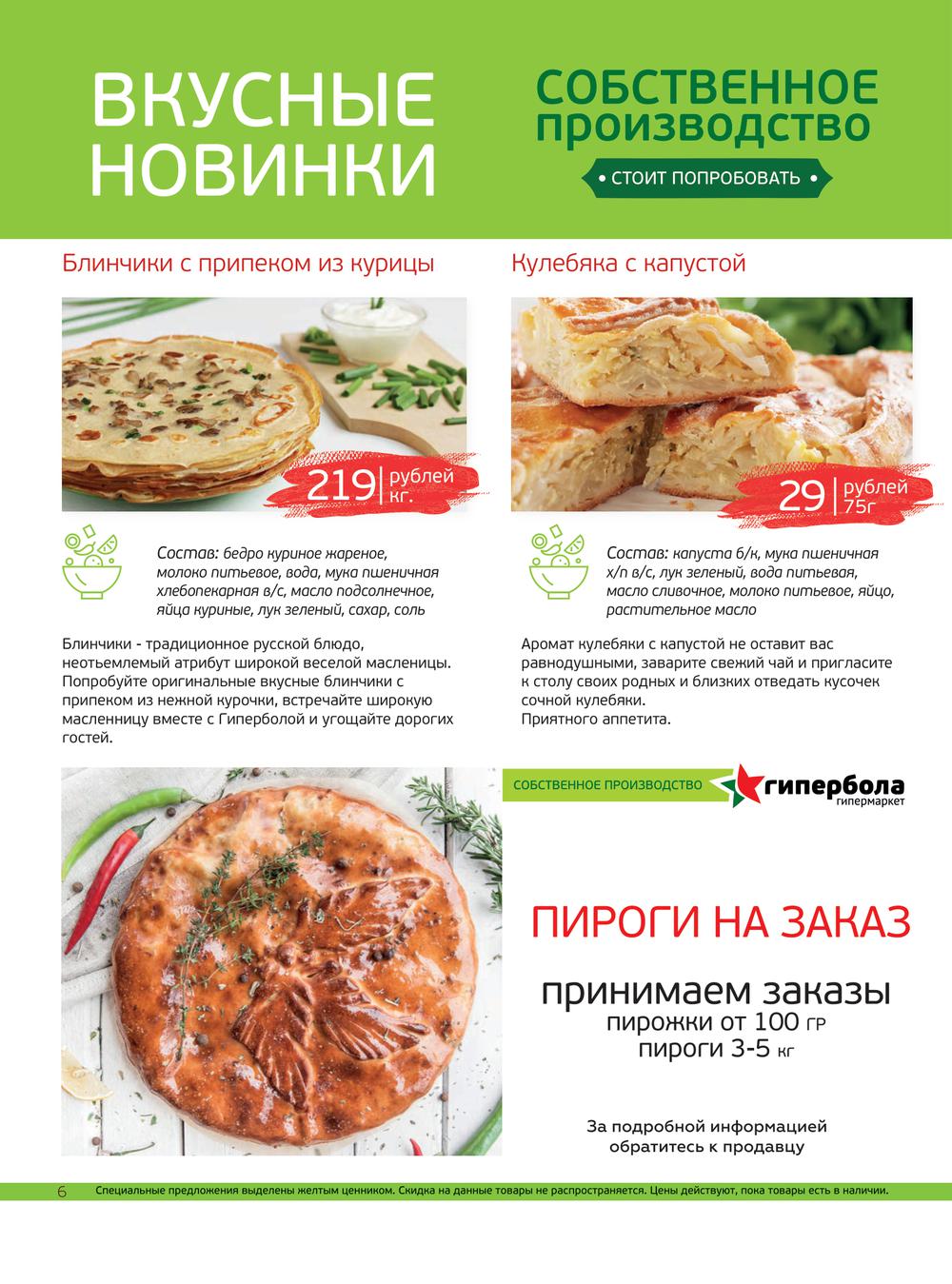 ВКУСНЫЕ НОВИНКИ

СОБСТВЕННОЕ ПРОИЗВОДСТВО

• СТОИТ ПОПРОБОВАТЬ •

Блинчики с припеком из курицы

219 рублей кг.

Состав: бедро куриное жареное, молоко питьевое, вода, мука пшеничная хлебопекарная в/с, масло подсолнечное, яйца куриные, лук зеленый, сахар, соль

Блинчики - традиционное русской блюдо, неотьемлемый атрибут широкой веселой масленицы. Попробуйте оригинальные вкусные блинчики с припеком из нежной курочки, встречайте широкую масленницу вместе с Гиперболой и угощайте дорогих гостей.

Кулебяка с капустой

29 рублей 75г

Состав: капуста б/к, мука пшеничная х/п в/с, лук зеленый, вода питьевая, масло сливочное, молоко питьевое, яйцо, растительное масло

Аромат кулебяки с капустой не оставит вас равнодушными, заварите свежий чай и пригласите к столу своих родных и близких отведать кусочек сочной кулебяки.
Приятного аппетита.

СОБСТВЕННОЕ ПРОИЗВОДСТВО

гипербола
гипермаркет

ПИРОГИ НА ЗАКАЗ

принимаем заказы
пирожки от 100 гр
пироги 3-5 кг

За подробной информацией обратитесь к продавцу

6 Специальные предложения выделены желтым ценником. Скидка на данные товары не распространяется. Цены действуют, пока товары есть в наличии.